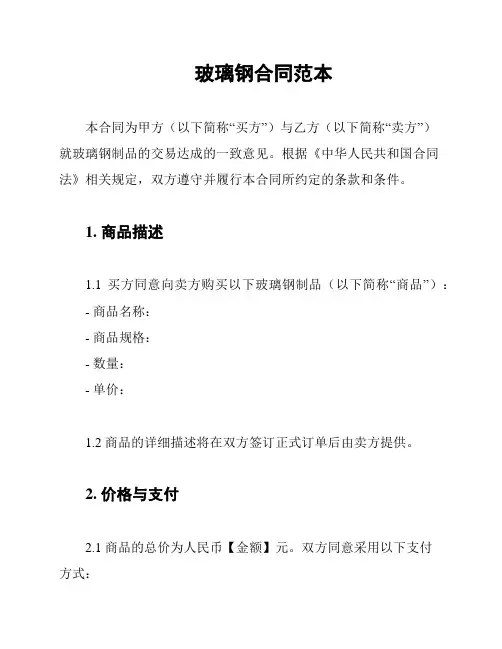 玻璃钢合同范本

本合同为甲方（以下简称“买方”）与乙方（以下简称“卖方”）就玻璃钢制品的交易达成的一致意见。根据《中华人民共和国合同法》相关规定，双方遵守并履行本合同所约定的条款和条件。

1. 商品描述

1.1 买方同意向卖方购买以下玻璃钢制品（以下简称“商品”）：
- 商品名称：
- 商品规格：
- 数量：
- 单价：

1.2 商品的详细描述将在双方签订正式订单后由卖方提供。

2. 价格与支付

2.1 商品的总价为人民币【金额】元。双方同意采用以下支付方式：